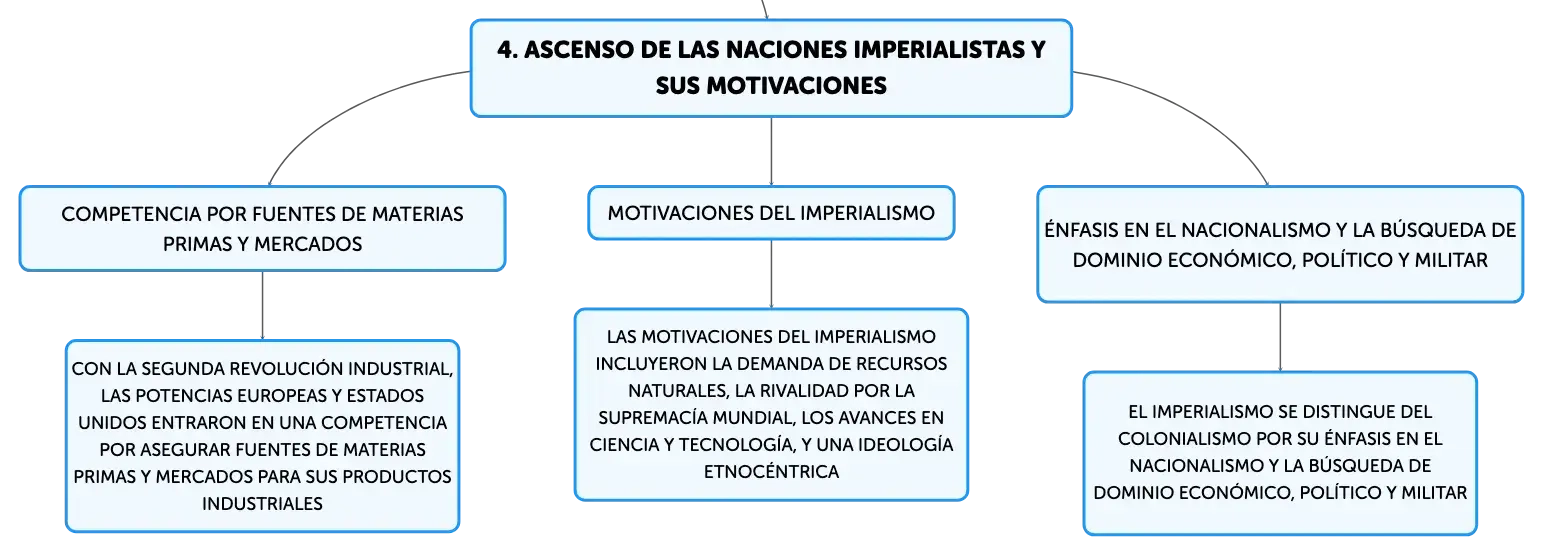 4. ASCENSO DE LAS NACIONES IMPERIALISTAS Y SUS MOTIVACIONES

COMPETENCIA POR FUENTES DE MATERIAS PRIMAS Y MERCADOS

CON LA SEGUNDA REVOLUCIÓN INDUSTRIAL, LAS POTENCIAS EUROPEAS Y ESTADOS UNIDOS ENTRARON EN UNA COMPETENCIA POR ASEGURAR FUENTES DE MATERIAS PRIMAS Y MERCADOS PARA SUS PRODUCTOS INDUSTRIALES

MOTIVACIONES DEL IMPERIALISMO

LAS MOTIVACIONES DEL IMPERIALISMO INCLUYERON LA DEMANDA DE RECURSOS NATURALES, LA RIVALIDAD POR LA SUPREMACÍA MUNDIAL, LOS AVANCES EN CIENCIA Y TECNOLOGÍA, Y UNA IDEOLOGÍA ETNOCÉNTRICA

ÉNFASIS EN EL NACIONALISMO Y LA BÚSQUEDA DE DOMINIO ECONÓMICO, POLÍTICO Y MILITAR

EL IMPERIALISMO SE DISTINGUE DEL COLONIALISMO POR SU ÉNFASIS EN EL NACIONALISMO Y LA BÚSQUEDA DE DOMINIO ECONÓMICO, POLÍTICO Y MILITAR